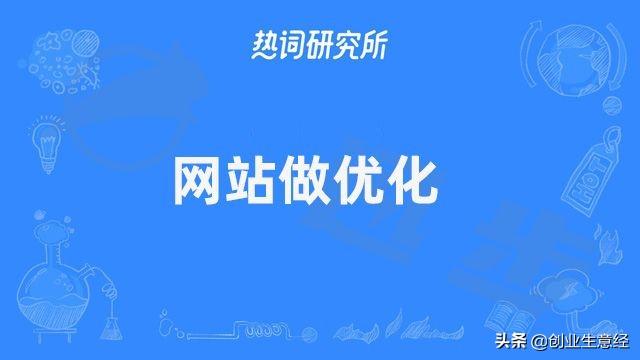 热词研究所

网站做优化

HOT

头条 @创业生意经